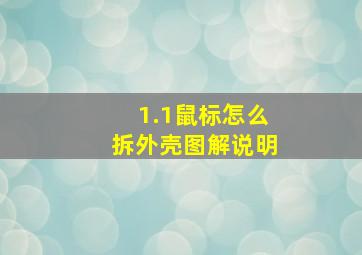 1.1鼠标怎么
拆外壳图解说明